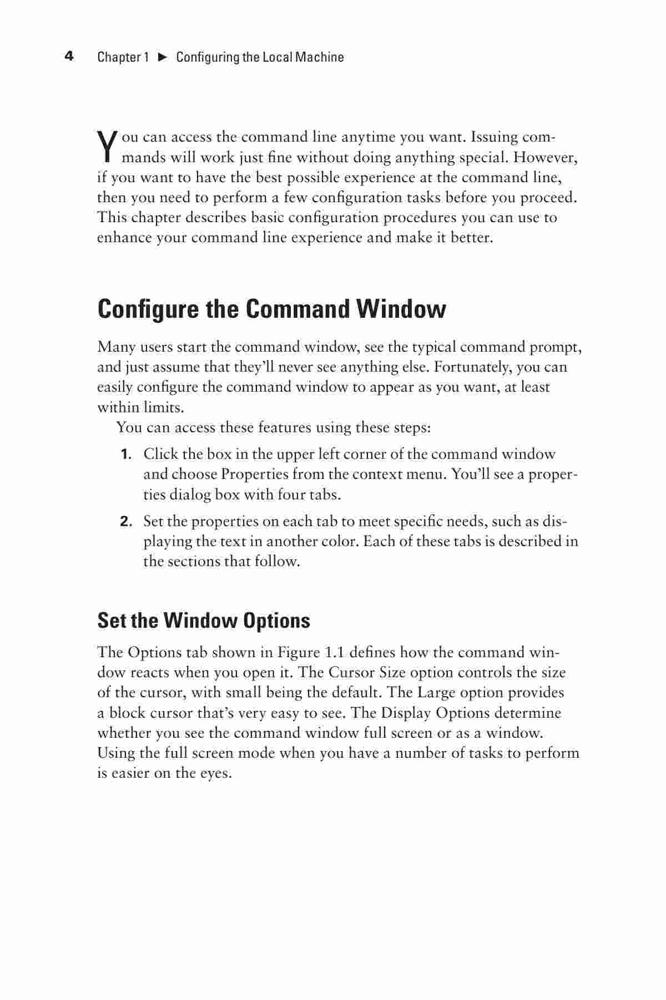 4 Chapter 1 ► Configuring the Local Machine

You can access the command line anytime you want. Issuing commands will work just fine without doing anything special. However, if you want to have the best possible experience at the command line, then you need to perform a few configuration tasks before you proceed. This chapter describes basic configuration procedures you can use to enhance your command line experience and make it better.

Configure the Command Window

Many users start the command window, see the typical command prompt, and just assume that they'll never see anything else. Fortunately, you can easily configure the command window to appear as you want, at least within limits.

You can access these features using these steps:

1. Click the box in the upper left corner of the command window and choose Properties from the context menu. You'll see a properties dialog box with four tabs.

2. Set the properties on each tab to meet specific needs, such as displaying the text in another color. Each of these tabs is described in the sections that follow.

Set the Window Options

The Options tab shown in Figure 1.1 defines how the command window reacts when you open it. The Cursor Size option controls the size of the cursor, with small being the default. The Large option provides a block cursor that's very easy to see. The Display Options determine whether you see the command window full screen or as a window. Using the full screen mode when you have a number of tasks to perform is easier on the eyes.